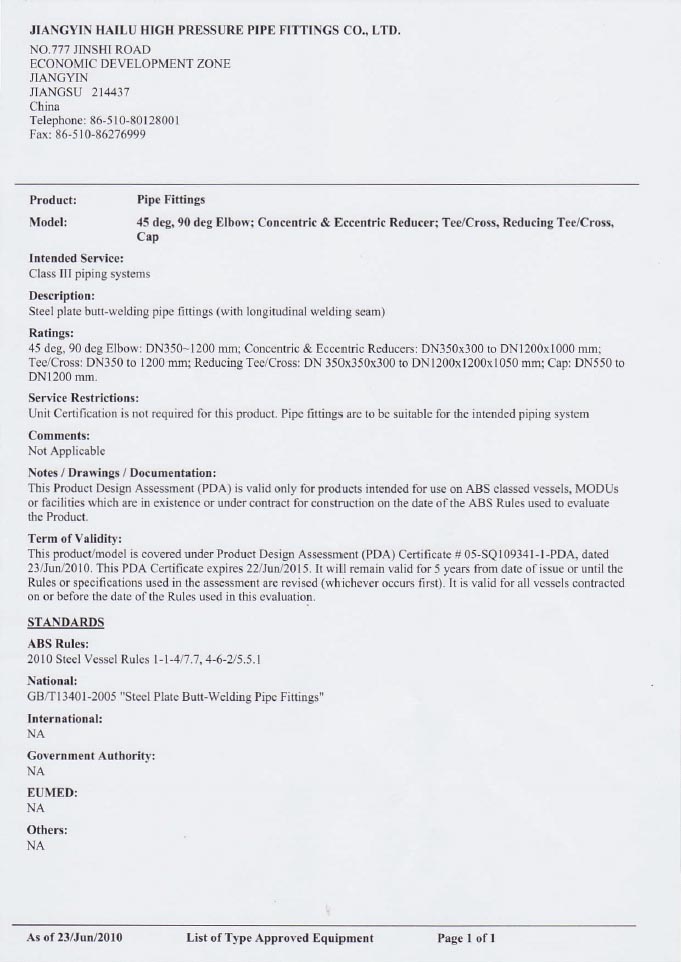 JIANGYIN HAILU HIGH PRESSURE PIPE FITTINGS CO., LTD.
NO.777 JINSHI ROAD
ECONOMIC DEVELOPMENT ZONE
JIANGYIN
JIANGSU 214437
China
Telephone: 86-510-80128001
Fax: 86-510-86276999

Product: Pipe Fittings

Model: 45 deg, 90 deg Elbow; Concentric & Eccentric Reducer; Tee/Cross, Reducing Tee/Cross, Cap

Intended Service:
Class III piping systems

Description:
Steel plate butt-welding pipe fittings (with longitudinal welding seam)

Ratings:
45 deg, 90 deg Elbow: DN350~1200 mm; Concentric & Eccentric Reducers: DN350x300 to DN1200x1000 mm; Tee/Cross: DN350 to 1200 mm; Reducing Tee/Cross: DN 350x350x300 to DN1200x1200x1050 mm; Cap: DN550 to DN1200 mm.

Service Restrictions:
Unit Certification is not required for this product. Pipe fittings are to be suitable for the intended piping system

Comments:
Not Applicable

Notes / Drawings / Documentation:
This Product Design Assessment (PDA) is valid only for products intended for use on ABS classed vessels, MODUs or facilities which are in existence or under contract for construction on the date of the ABS Rules used to evaluate the Product.

Term of Validity:
This product/model is covered under Product Design Assessment (PDA) Certificate # 05-SQ109341-1-PDA, dated 23/Jun/2010. This PDA Certificate expires 22/Jun/2015. It will remain valid for 5 years from date of issue or until the Rules or specifications used in the assessment are revised (whichever occurs first). It is valid for all vessels contracted on or before the date of the Rules used in this evaluation.

STANDARDS

ABS Rules:
2010 Steel Vessel Rules 1-1-4/7.7, 4-6-2/5.5.1

National:
GB/T13401-2005 "Steel Plate Butt-Welding Pipe Fittings"

International:
NA

Government Authority:
NA

EUMED:
NA

Others:
NA

As of 23/Jun/2010 List of Type Approved Equipment Page 1 of 1